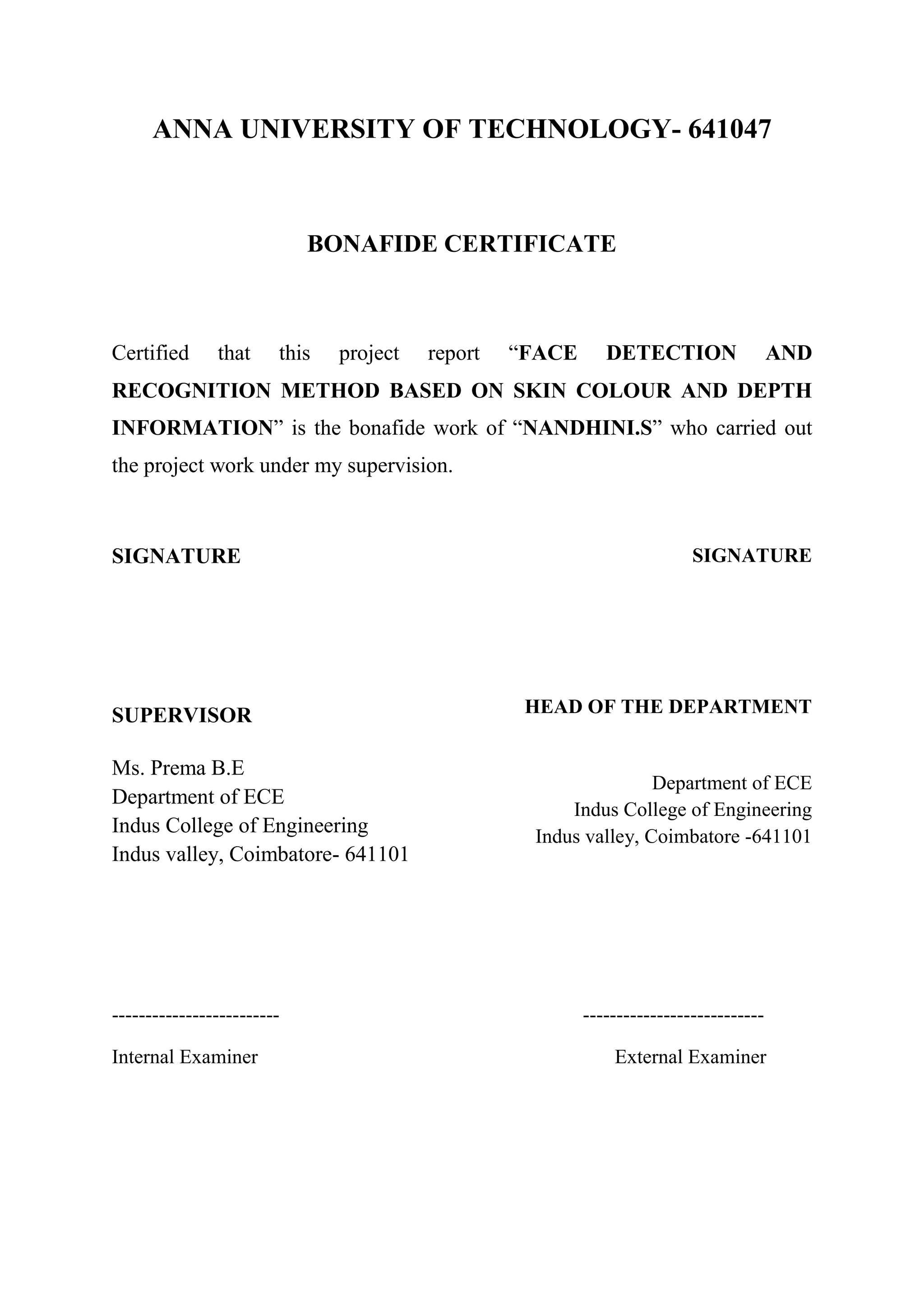 ANNA UNIVERSITY OF TECHNOLOGY- 641047

BONAFIDE CERTIFICATE

Certified that this project report “FACE DETECTION AND RECOGNITION METHOD BASED ON SKIN COLOUR AND DEPTH INFORMATION” is the bonafide work of “NANDHINI.S” who carried out the project work under my supervision.

SIGNATURE

SUPERVISOR

Ms. Prema B.E
Department of ECE
Indus College of Engineering
Indus valley, Coimbatore- 641101

SIGNATURE

HEAD OF THE DEPARTMENT

Department of ECE
Indus College of Engineering
Indus valley, Coimbatore -641101

-------------------------
Internal Examiner

---------------------------
External Examiner